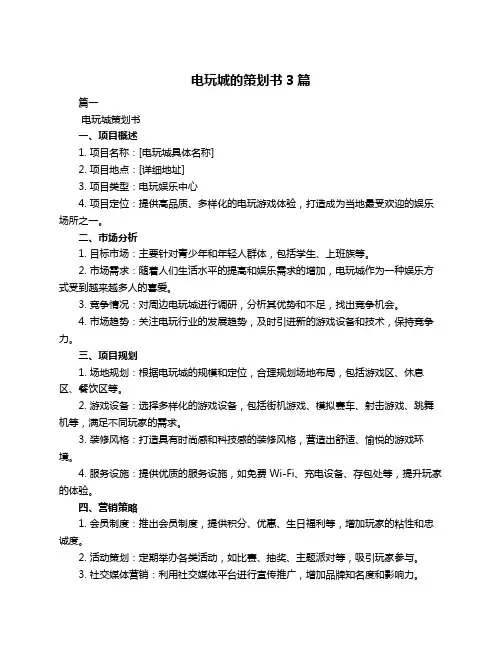 电玩城的策划书 3 篇

篇一

电玩城策划书

一、项目概述

1. 项目名称：[电玩城具体名称]

2. 项目地点：[详细地址]

3. 项目类型：电玩娱乐中心

4. 项目定位：提供高品质、多样化的电玩游戏体验，打造成为当地最受欢迎的娱乐场所之一。

二、市场分析

1. 目标市场：主要针对青少年和年轻人群体，包括学生、上班族等。

2. 市场需求：随着人们生活水平的提高和娱乐需求的增加，电玩城作为一种娱乐方式受到越来越多人的喜爱。

3. 竞争情况：对周边电玩城进行调研，分析其优势和不足，找出竞争机会。

4. 市场趋势：关注电玩行业的发展趋势，及时引进新的游戏设备和技术，保持竞争力。

三、项目规划

1. 场地规划：根据电玩城的规模和定位，合理规划场地布局，包括游戏区、休息区、餐饮区等。

2. 游戏设备：选择多样化的游戏设备，包括街机游戏、模拟赛车、射击游戏、跳舞机等，满足不同玩家的需求。

3. 装修风格：打造具有时尚感和科技感的装修风格，营造出舒适、愉悦的游戏环境。

4. 服务设施：提供优质的服务设施，如免费 Wi-Fi、充电设备、存包处等，提升玩家的体验。

四、营销策略

1. 会员制度：推出会员制度，提供积分、优惠、生日福利等，增加玩家的粘性和忠诚度。

2. 活动策划：定期举办各类活动，如比赛、抽奖、主题派对等，吸引玩家参与。

3. 社交媒体营销：利用社交媒体平台进行宣传推广，增加品牌知名度和影响力。